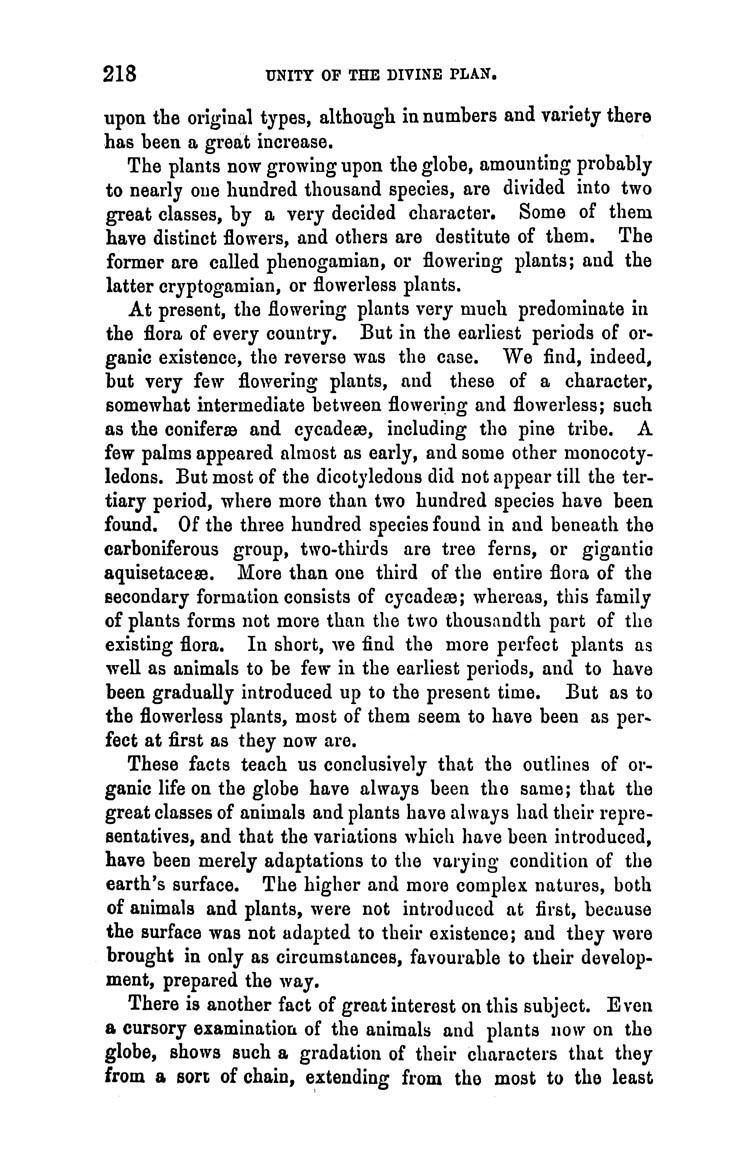 218 UNITY OF THE DIVINE PLAN.

upon the original types, although in numbers and variety there has been a great increase.

The plants now growing upon the globe, amounting probably to nearly one hundred thousand species, are divided into two great classes, by a very decided character. Some of them have distinct flowers, and others are destitute of them. The former are called phenogamian, or flowering plants; and the latter cryptogamian, or flowerless plants.

At present, the flowering plants very much predominate in the flora of every country. But in the earliest periods of organic existence, the reverse was the case. We find, indeed, but very few flowering plants, and these of a character, somewhat intermediate between flowering and flowerless; such as the coniferæ and cycadeæ, including the pine tribe. A few palms appeared almost as early, and some other monocotyledons. But most of the dicotyledous did not appear till the tertiary period, where more than two hundred species have been found. Of the three hundred species found in and beneath the carboniferous group, two-thirds are tree ferns, or gigantic aquisetaceæ. More than one third of the entire flora of the secondary formation consists of cycadeæ; whereas, this family of plants forms not more than the two thousandth part of the existing flora. In short, we find the more perfect plants as well as animals to be few in the earliest periods, and to have been gradually introduced up to the present time. But as to the flowerless plants, most of them seem to have been as perfect at first as they now are.

These facts teach us conclusively that the outlines of organic life on the globe have always been the same; that the great classes of animals and plants have always had their representatives, and that the variations which have been introduced, have been merely adaptations to the varying condition of the earth's surface. The higher and more complex natures, both of animals and plants, were not introduced at first, because the surface was not adapted to their existence; and they were brought in only as circumstances, favourable to their development, prepared the way.

There is another fact of great interest on this subject. Even a cursory examination of the animals and plants now on the globe, shows such a gradation of their characters that they from a sort of chain, extending from the most to the least